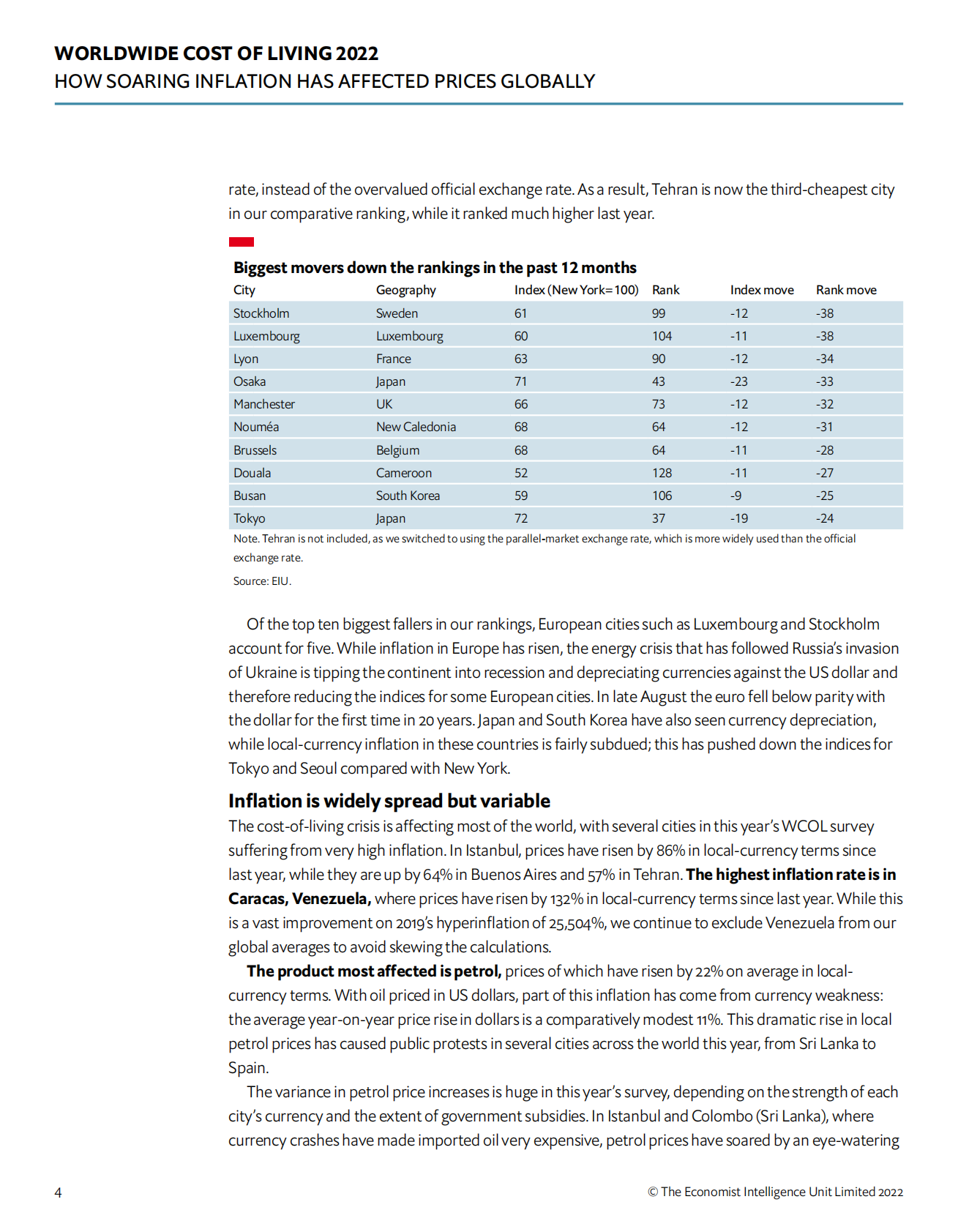 WORLDWIDE COST OF LIVING 2022
HOW SOARING INFLATION HAS AFFECTED PRICES GLOBALLY

rate, instead of the overvalued official exchange rate. As a result, Tehran is now the third-cheapest city in our comparative ranking, while it ranked much higher last year.

Biggest movers down the rankings in the past 12 months

| City | Geography | Index (New York=100) | Rank | Index move | Rank move |
|---|---|---|---|---|---|
| Stockholm | Sweden | 61 | 99 | -12 | -38 |
| Luxembourg | Luxembourg | 60 | 104 | -11 | -38 |
| Lyon | France | 63 | 90 | -12 | -34 |
| Osaka | Japan | 71 | 43 | -23 | -33 |
| Manchester | UK | 66 | 73 | -12 | -32 |
| Nouméa | New Caledonia | 68 | 64 | -12 | -31 |
| Brussels | Belgium | 68 | 64 | -11 | -28 |
| Douala | Cameroon | 52 | 128 | -11 | -27 |
| Busan | South Korea | 59 | 106 | -9 | -25 |
| Tokyo | Japan | 72 | 37 | -19 | -24 |

Note. Tehran is not included, as we switched to using the parallel-market exchange rate, which is more widely used than the official exchange rate.

Source: EIU.

Of the top ten biggest fallers in our rankings, European cities such as Luxembourg and Stockholm account for five. While inflation in Europe has risen, the energy crisis that has followed Russia's invasion of Ukraine is tipping the continent into recession and depreciating currencies against the US dollar and therefore reducing the indices for some European cities. In late August the euro fell below parity with the dollar for the first time in 20 years. Japan and South Korea have also seen currency depreciation, while local-currency inflation in these countries is fairly subdued; this has pushed down the indices for Tokyo and Seoul compared with New York.

Inflation is widely spread but variable
The cost-of-living crisis is affecting most of the world, with several cities in this year's WCOL survey suffering from very high inflation. In Istanbul, prices have risen by 86% in local-currency terms since last year, while they are up by 64% in Buenos Aires and 57% in Tehran. The highest inflation rate is in Caracas, Venezuela, where prices have risen by 132% in local-currency terms since last year. While this is a vast improvement on 2019's hyperinflation of 25,504%, we continue to exclude Venezuela from our global averages to avoid skewing the calculations.

The product most affected is petrol, prices of which have risen by 22% on average in local-currency terms. With oil priced in US dollars, part of this inflation has come from currency weakness: the average year-on-year price rise in dollars is a comparatively modest 11%. This dramatic rise in local petrol prices has caused public protests in several cities across the world this year, from Sri Lanka to Spain.

The variance in petrol price increases is huge in this year's survey, depending on the strength of each city's currency and the extent of government subsidies. In Istanbul and Colombo (Sri Lanka), where currency crashes have made imported oil very expensive, petrol prices have soared by an eye-watering

4

© The Economist Intelligence Unit Limited 2022